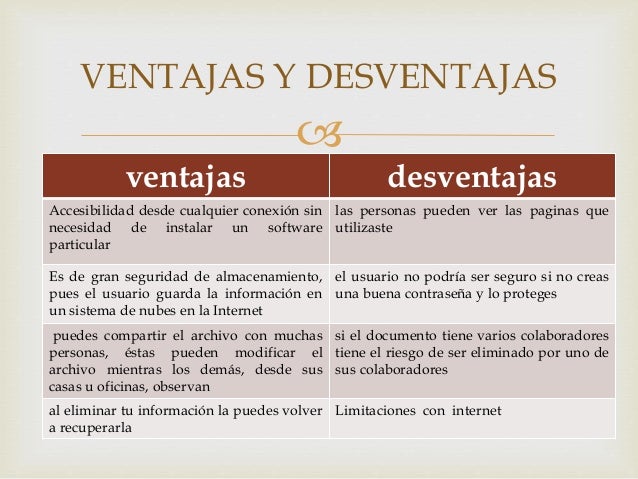 VENTAJAS Y DESVENTAJAS

| ventajas | desventajas |
|---|---|
| Accesibilidad desde cualquier conexión sin necesidad de instalar un software particular | las personas pueden ver las paginas que utilizaste |
| Es de gran seguridad de almacenamiento, pues el usuario guarda la información en un sistema de nubes en la Internet | el usuario no podría ser seguro si no creas una buena contraseña y lo proteges |
| puedes compartir el archivo con muchas personas, éstas pueden modificar el archivo mientras los demás, desde sus casas u oficinas, observan | si el documento tiene varios colaboradores tiene el riesgo de ser eliminado por uno de sus colaboradores |
| al eliminar tu información la puedes volver a recuperarla | Limitaciones con internet |